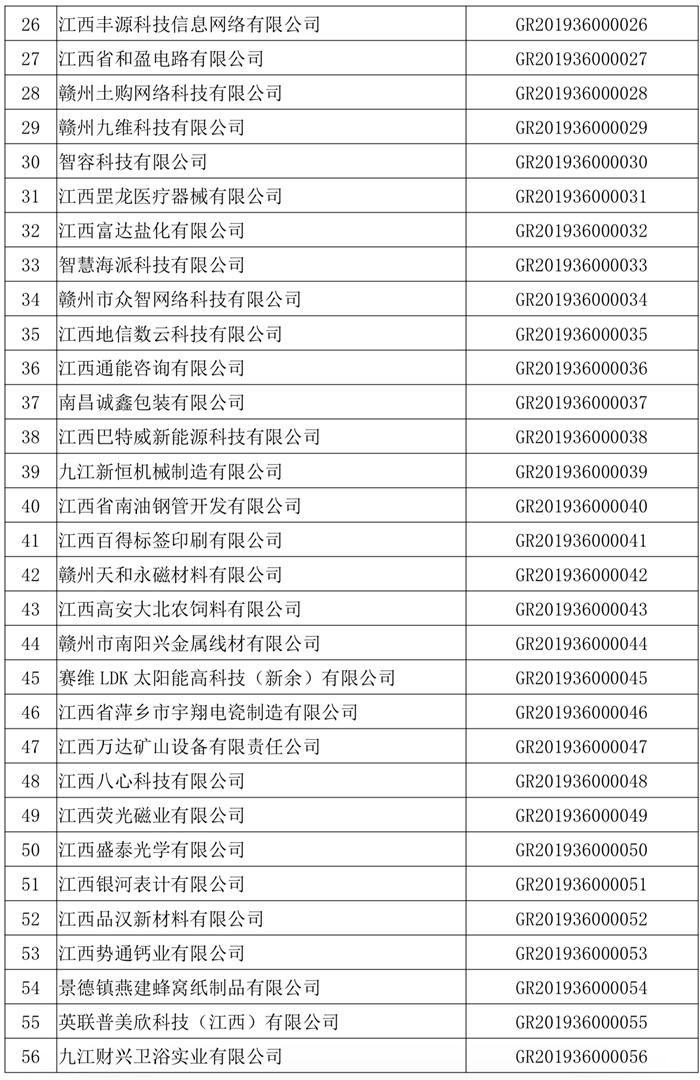 | 26 | 江西丰源科技信息网络有限公司 | GR201936000026 |
|---|---|---|
| 27 | 江西省和盈电路有限公司 | GR201936000027 |
| 28 | 赣州土购网络科技有限公司 | GR201936000028 |
| 29 | 赣州九维科技有限公司 | GR201936000029 |
| 30 | 智容科技有限公司 | GR201936000030 |
| 31 | 江西罡龙医疗器械有限公司 | GR201936000031 |
| 32 | 江西富达盐化有限公司 | GR201936000032 |
| 33 | 智慧海派科技有限公司 | GR201936000033 |
| 34 | 赣州市众智网络科技有限公司 | GR201936000034 |
| 35 | 江西地信数云科技有限公司 | GR201936000035 |
| 36 | 江西通能咨询有限公司 | GR201936000036 |
| 37 | 南昌诚鑫包装有限公司 | GR201936000037 |
| 38 | 江西巴特威新能源科技有限公司 | GR201936000038 |
| 39 | 九江新恒机械制造有限公司 | GR201936000039 |
| 40 | 江西省南油钢管开发有限公司 | GR201936000040 |
| 41 | 江西百得标签印刷有限公司 | GR201936000041 |
| 42 | 赣州天和永磁材料有限公司 | GR201936000042 |
| 43 | 江西高安大北农饲料有限公司 | GR201936000043 |
| 44 | 赣州市南阳兴金属线材有限公司 | GR201936000044 |
| 45 | 赛维 LDK 太阳能高科技（新余）有限公司 | GR201936000045 |
| 46 | 江西省萍乡市宇翔电瓷制造有限公司 | GR201936000046 |
| 47 | 江西万达矿山设备有限责任公司 | GR201936000047 |
| 48 | 江西八心科技有限公司 | GR201936000048 |
| 49 | 江西荧光磁业有限公司 | GR201936000049 |
| 50 | 江西盛泰光学有限公司 | GR201936000050 |
| 51 | 江西银河表计有限公司 | GR201936000051 |
| 52 | 江西品汉新材料有限公司 | GR201936000052 |
| 53 | 江西势通钙业有限公司 | GR201936000053 |
| 54 | 景德镇燕建蜂窝纸制品有限公司 | GR201936000054 |
| 55 | 英联普美欣科技（江西）有限公司 | GR201936000055 |
| 56 | 九江财兴卫浴实业有限公司 | GR201936000056 |